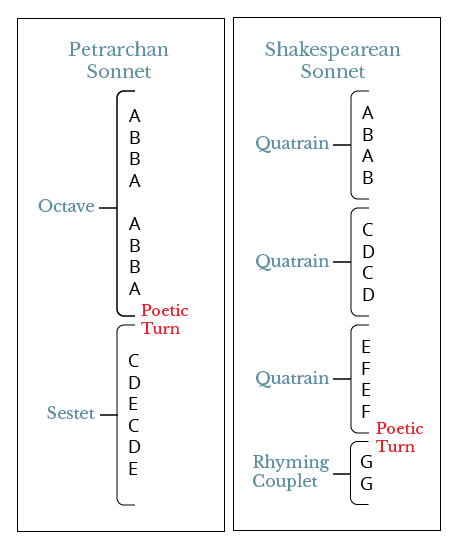 Petrarchan Sonnet

Octave
A
B
B
A

A
B
B
A

Poetic Turn

Sestet
C
D
E
C
D
E

Shakespearean Sonnet

Quatrain
A
B
A
B

Quatrain
C
D
C
D

Quatrain
E
F
E
F

Poetic Turn

Rhyming Couplet
G
G